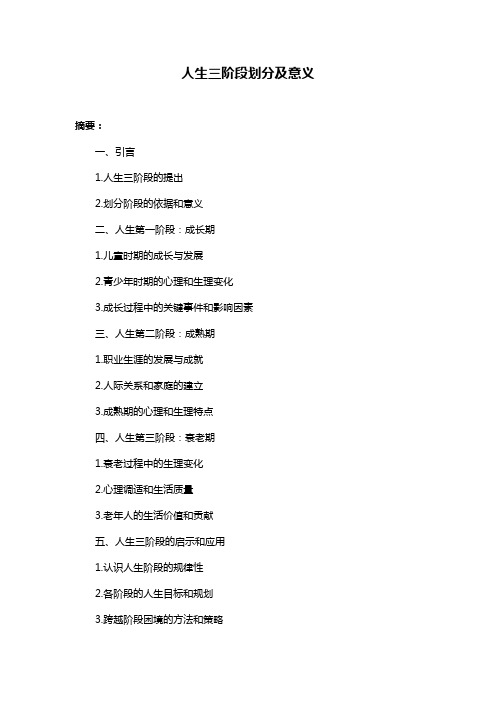 人生三阶段划分及意义

摘要：

一、引言

1.人生三阶段的提出

2.划分阶段的依据和意义

二、人生第一阶段：成长期

1.儿童时期的成长与发展

2.青少年时期的心理和生理变化

3.成长过程中的关键事件和影响因素

三、人生第二阶段：成熟期

1.职业生涯的发展与成就

2.人际关系和家庭的建立

3.成熟期的心理和生理特点

四、人生第三阶段：衰老期

1.衰老过程中的生理变化

2.心理调适和生活质量

3.老年人的生活价值和贡献

五、人生三阶段的启示和应用

1.认识人生阶段的规律性

2.各阶段的人生目标和规划

3.跨越阶段困境的方法和策略